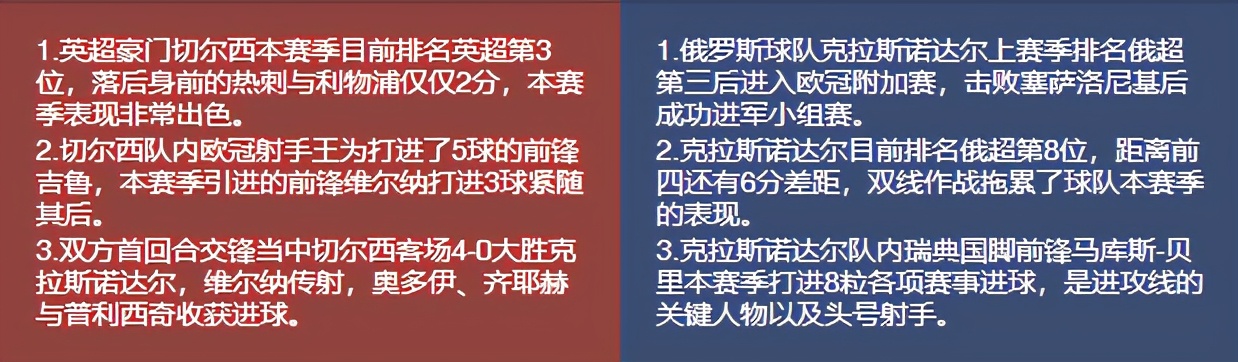 1.英超豪门切尔西本赛季目前排名英超第3位，落后身前的热刺与利物浦仅仅2分，本赛季表现非常出色。
2.切尔西队内欧冠射手王为打进了5球的前锋吉鲁，本赛季引进的前锋维尔纳打进3球紧随其后。
3.双方首回合交锋当中切尔西客场4-0大胜克拉斯诺达尔，维尔纳传射，奥多伊、齐耶赫与普利西奇收获进球。

1.俄罗斯球队克拉斯诺达尔上赛季排名俄超第三后进入欧冠附加赛，击败塞萨洛尼基后成功进军小组赛。
2.克拉斯诺达尔目前排名俄超第8位，距离前四还有6分差距，双线作战拖累了球队本赛季的表现。
3.克拉斯诺达尔队内瑞典国脚前锋马库斯-贝里本赛季打进8粒各项赛事进球，是进攻线的关键人物以及头号射手。